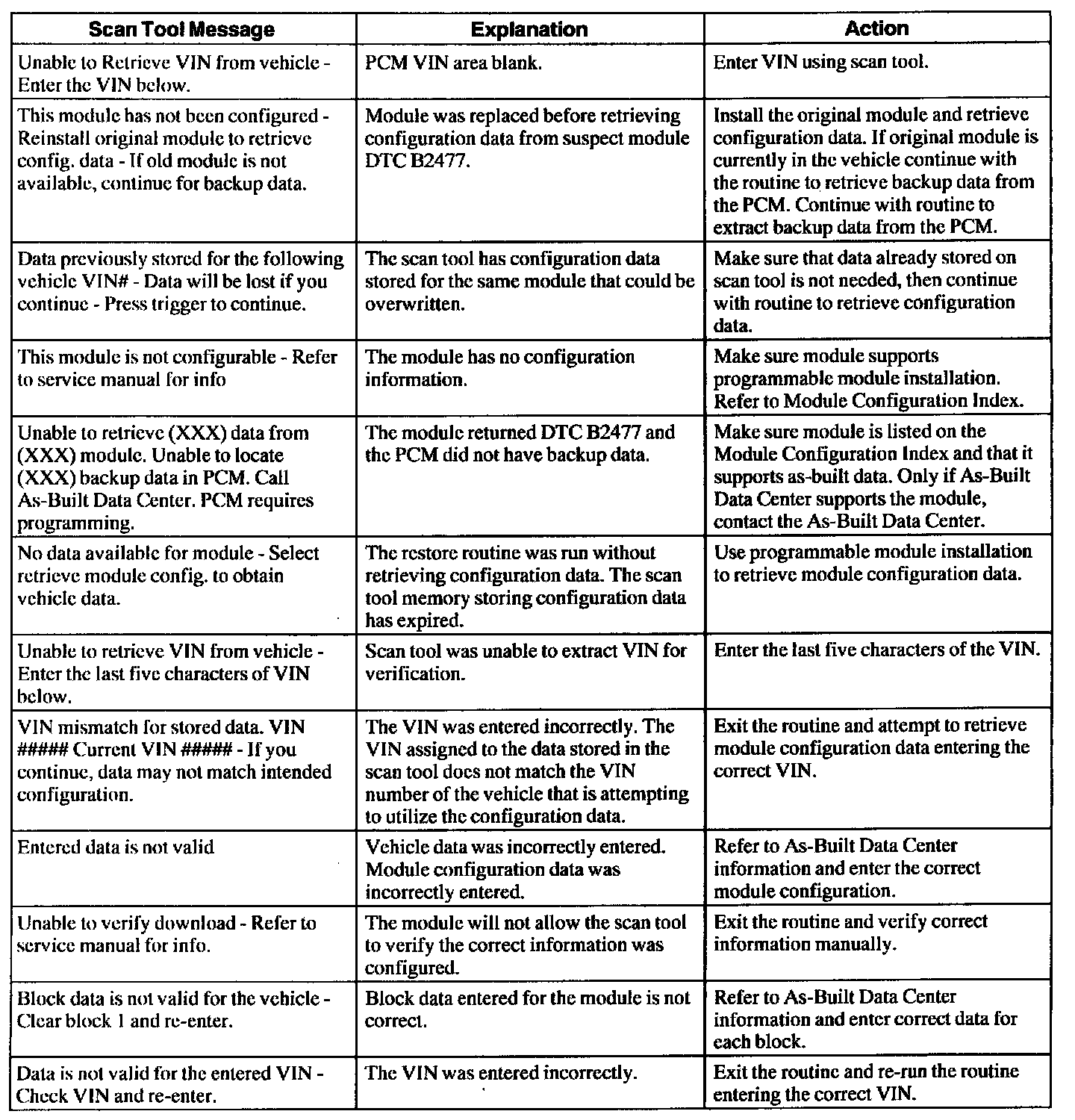 | Scan Tool Message | Explanation | Action |
|---|---|---|
| Unable to Retrieve VIN from vehicle - Enter the VIN below. | PCM VIN area blank. | Enter VIN using scan tool. |
| This module has not been configured - Reinstall original module to retrieve config. data - If old module is not available, continue for backup data. | Module was replaced before retrieving configuration data from suspect module DTC B2477. | Install the original module and retrieve configuration data. If original module is currently in the vehicle continue with the routine to retrieve backup data from the PCM. Continue with routine to extract backup data from the PCM. |
| Data previously stored for the following vehicle VIN# - Data will be lost if you continue - Press trigger to continue. | The scan tool has configuration data stored for the same module that could be overwritten. | Make sure that data already stored on scan tool is not needed, then continue with routine to retrieve configuration data. |
| This module is not configurable - Refer to service manual for info | The module has no configuration information. | Make sure module supports programmable module installation. Refer to Module Configuration Index. |
| Unable to retrieve (XXX) data from (XXX) module. Unable to locate (XXX) backup data in PCM. Call As-Built Data Center. PCM requires programming. | The module returned DTC B2477 and the PCM did not have backup data. | Make sure module is listed on the Module Configuration Index and that it supports as-built data. Only if As-Built Data Center supports the module, contact the As-Built Data Center. |
| No data available for module - Select retrieve module config. to obtain vehicle data. | The restore routine was run without retrieving configuration data. The scan tool memory storing configuration data has expired. | Use programmable module installation to retrieve module configuration data. |
| Unable to retrieve VIN from vehicle - Enter the last five characters of VIN below. | Scan tool was unable to extract VIN for verification. | Enter the last five characters of the VIN. |
| VIN mismatch for stored data. VIN ##### Current VIN ##### - If you continue, data may not match intended configuration. | The VIN was entered incorrectly. The VIN assigned to the data stored in the scan tool does not match the VIN number of the vehicle that is attempting to utilize the configuration data. | Exit the routine and attempt to retrieve module configuration data entering the correct VIN. |
| Entered data is not valid | Vehicle data was incorrectly entered. Module configuration data was incorrectly entered. | Refer to As-Built Data Center information and enter the correct module configuration. |
| Unable to verify download - Refer to service manual for info. | The module will not allow the scan tool to verify the correct information was configured. | Exit the routine and verify correct information manually. |
| Block data is not valid for the vehicle - Clear block 1 and re-enter. | Block data entered for the module is not correct. | Refer to As-Built Data Center information and enter correct data for each block. |
| Data is not valid for the entered VIN - Check VIN and re-enter. | The VIN was entered incorrectly. | Exit the routine and re-run the routine entering the correct VIN. |